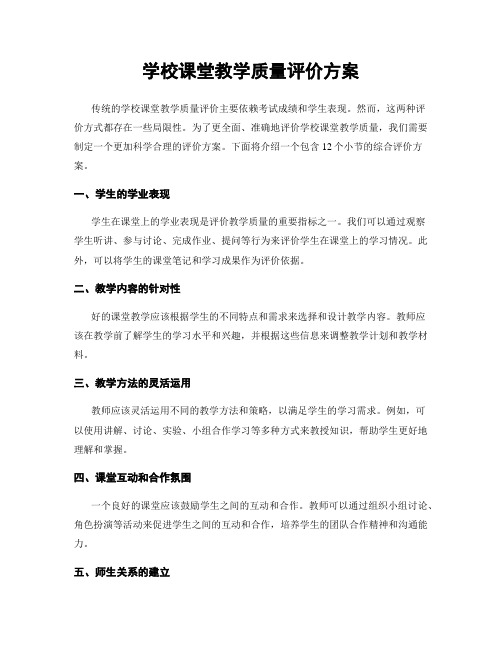 学校课堂教学质量评价方案

传统的学校课堂教学质量评价主要依赖考试成绩和学生表现。然而，这两种评价方式都存在一些局限性。为了更全面、准确地评价学校课堂教学质量，我们需要制定一个更加科学合理的评价方案。下面将介绍一个包含 12 个小节的综合评价方案。

一、学生的学业表现

学生在课堂上的学业表现是评价教学质量的重要指标之一。我们可以通过观察学生听讲、参与讨论、完成作业、提问等行为来评价学生在课堂上的学习情况。此外，可以将学生的课堂笔记和学习成果作为评价依据。

二、教学内容的针对性

好的课堂教学应该根据学生的不同特点和需求来选择和设计教学内容。教师应该在教学前了解学生的学习水平和兴趣，并根据这些信息来调整教学计划和教学材料。

三、教学方法的灵活运用

教师应该灵活运用不同的教学方法和策略，以满足学生的学习需求。例如，可以使用讲解、讨论、实验、小组合作学习等多种方式来教授知识，帮助学生更好地理解和掌握。

四、课堂互动和合作氛围

一个良好的课堂应该鼓励学生之间的互动和合作。教师可以通过组织小组讨论、角色扮演等活动来促进学生之间的互动和合作，培养学生的团队合作精神和沟通能力。

五、师生关系的建立